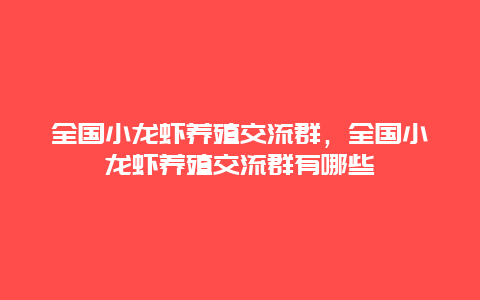 全国小龙虾养殖交流群，全国小龙虾养殖交流群有哪些